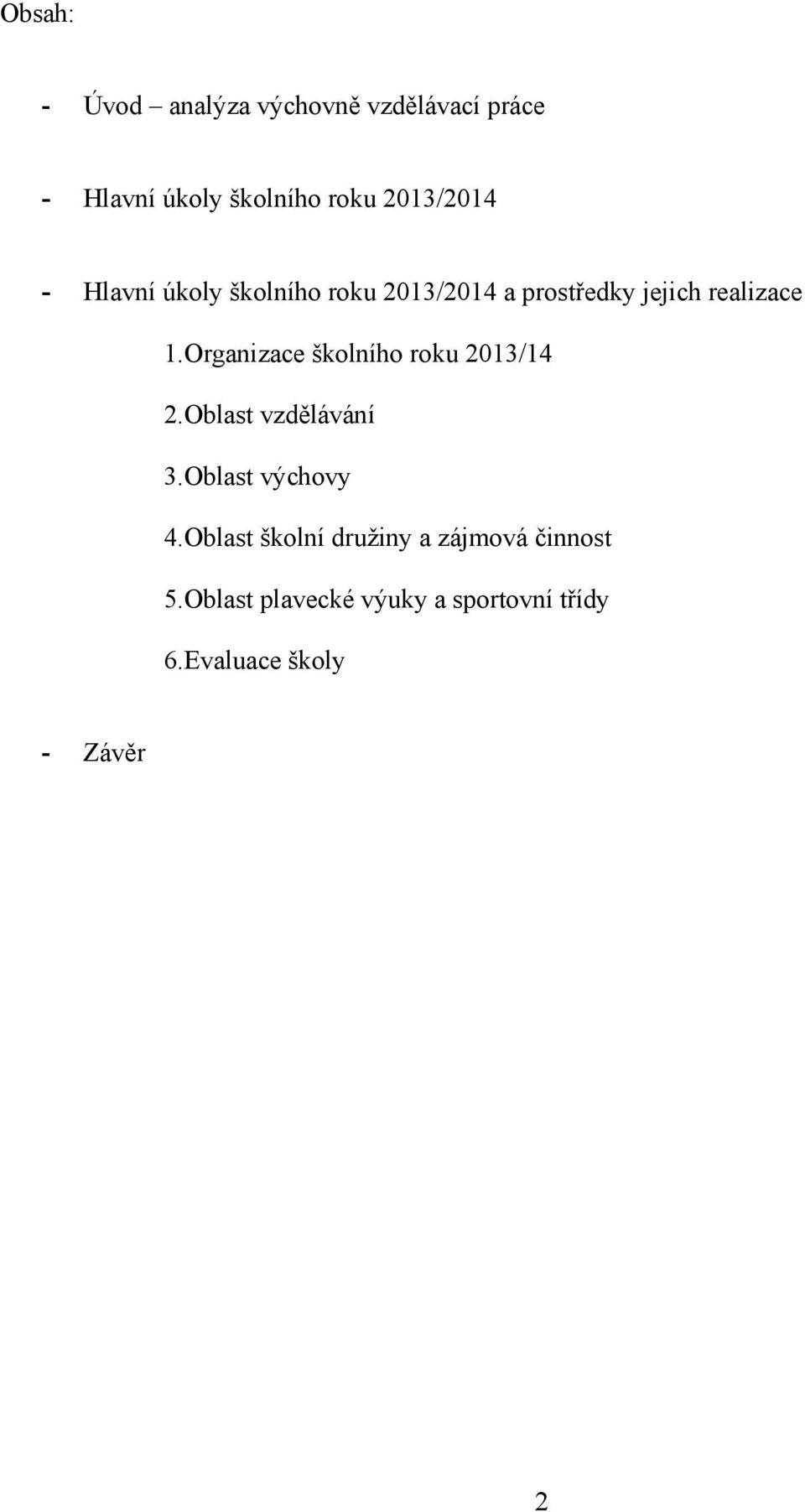 Obsah:

- Úvod – analýza výchovně vzdělávací práce

- Hlavní úkoly školního roku 2013/2014

- Hlavní úkoly školního roku 2013/2014 a prostředky jejich realizace

1.Organizace školního roku 2013/14

2.Oblast vzdělávání

3.Oblast výchovy

4.Oblast školní družiny a zájmová činnost

5.Oblast plavecké výuky a sportovní třídy

6.Evaluace školy

- Závěr

2